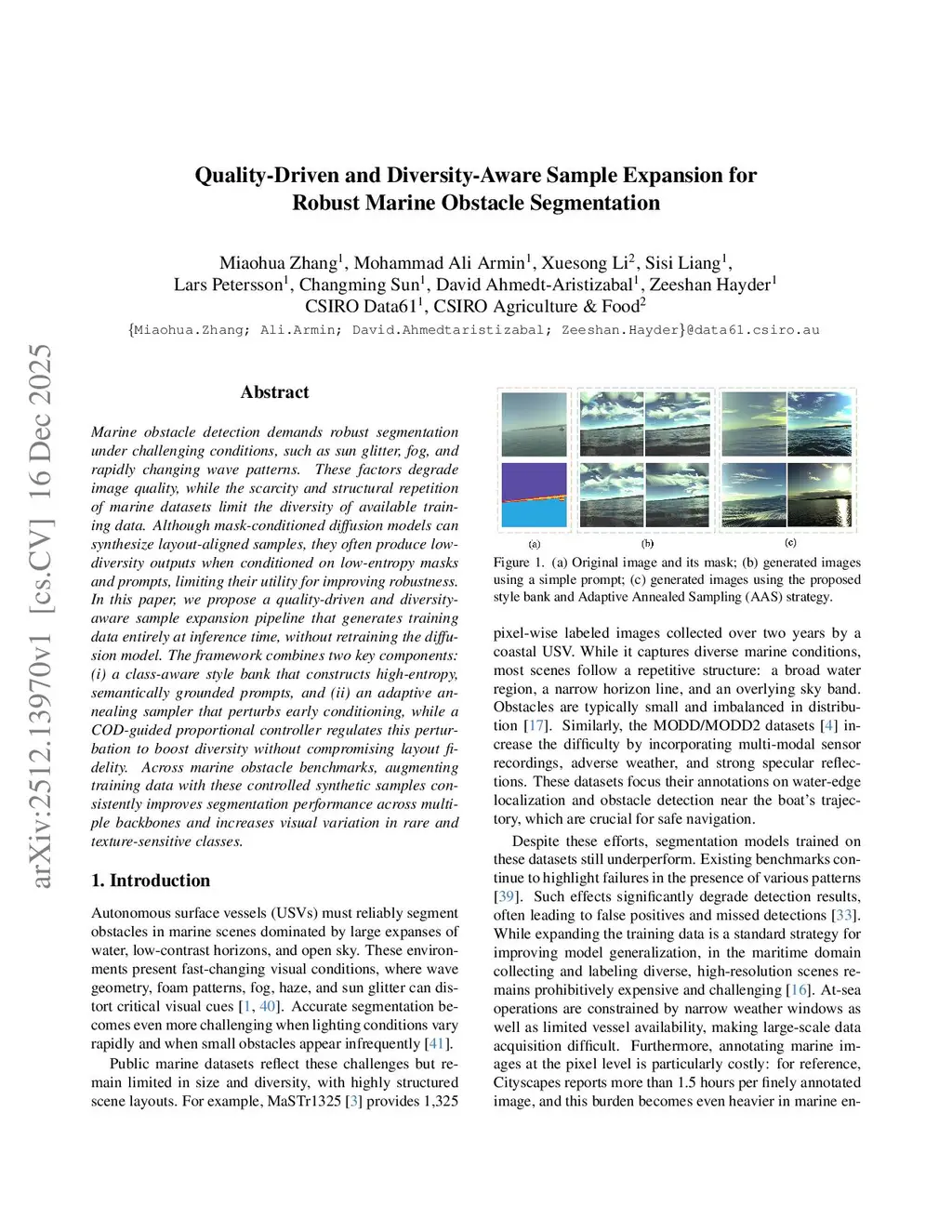 arXiv:2512.13970v1 [cs.CV] 16 Dec 2025

Quality-Driven and Diversity-Aware Sample Expansion for Robust Marine Obstacle Segmentation

Miaohua Zhang$^1$, Mohammad Ali Armin$^1$, Xuesong Li$^2$, Sisi Liang$^1$, Lars Petersson$^1$, Changming Sun$^1$, David Ahmedt-Aristizabal$^1$, Zeeshan Hayder$^1$
CSIRO Data61$^1$, CSIRO Agriculture & Food$^2$
{Miaohua.Zhang; Ali.Armin; David.Ahmedtaristizabal; Zeeshan.Hayder}@data61.csiro.au

Abstract

Marine obstacle detection demands robust segmentation under challenging conditions, such as sun glitter, fog, and rapidly changing wave patterns. These factors degrade image quality, while the scarcity and structural repetition of marine datasets limit the diversity of available training data. Although mask-conditioned diffusion models can synthesize layout-aligned samples, they often produce low-diversity outputs when conditioned on low-entropy masks and prompts, limiting their utility for improving robustness. In this paper, we propose a quality-driven and diversity-aware sample expansion pipeline that generates training data entirely at inference time, without retraining the diffusion model. The framework combines two key components: (i) a class-aware style bank that constructs high-entropy, semantically grounded prompts, and (ii) an adaptive annealing sampler that perturbs early conditioning, while a COD-guided proportional controller regulates this perturbation to boost diversity without compromising layout fidelity. Across marine obstacle benchmarks, augmenting training data with these controlled synthetic samples consistently improves segmentation performance across multiple backbones and increases visual variation in rare and texture-sensitive classes.

1. Introduction

Autonomous surface vessels (USVs) must reliably segment obstacles in marine scenes dominated by large expanses of water, low-contrast horizons, and open sky. These environments present fast-changing visual conditions, where wave geometry, foam patterns, fog, haze, and sun glitter can distort critical visual cues [1, 40]. Accurate segmentation becomes even more challenging when lighting conditions vary rapidly and when small obstacles appear infrequently [41].

Public marine datasets reflect these challenges but remain limited in size and diversity, with highly structured scene layouts. For example, MaSTr1325 [3] provides 1,325

(a) (b) (c)

Figure 1. (a) Original image and its mask; (b) generated images using a simple prompt; (c) generated images using the proposed style bank and Adaptive Annealed Sampling (AAS) strategy.

pixel-wise labeled images collected over two years by a coastal USV. While it captures diverse marine conditions, most scenes follow a repetitive structure: a broad water region, a narrow horizon line, and an overlying sky band. Obstacles are typically small and imbalanced in distribution [17]. Similarly, the MODD/MODD2 datasets [4] increase the difficulty by incorporating multi-modal sensor recordings, adverse weather, and strong specular reflections. These datasets focus their annotations on water-edge localization and obstacle detection near the boat's trajectory, which are crucial for safe navigation.

Despite these efforts, segmentation models trained on these datasets still underperform. Existing benchmarks continue to highlight failures in the presence of various patterns [39]. Such effects significantly degrade detection results, often leading to false positives and missed detections [33]. While expanding the training data is a standard strategy for improving model generalization, in the maritime domain collecting and labeling diverse, high-resolution scenes remains prohibitively expensive and challenging [16]. At-sea operations are constrained by narrow weather windows as well as limited vessel availability, making large-scale data acquisition difficult. Furthermore, annotating marine images at the pixel level is particularly costly: for reference, Cityscapes reports more than 1.5 hours per finely annotated image, and this burden becomes even heavier in marine en-